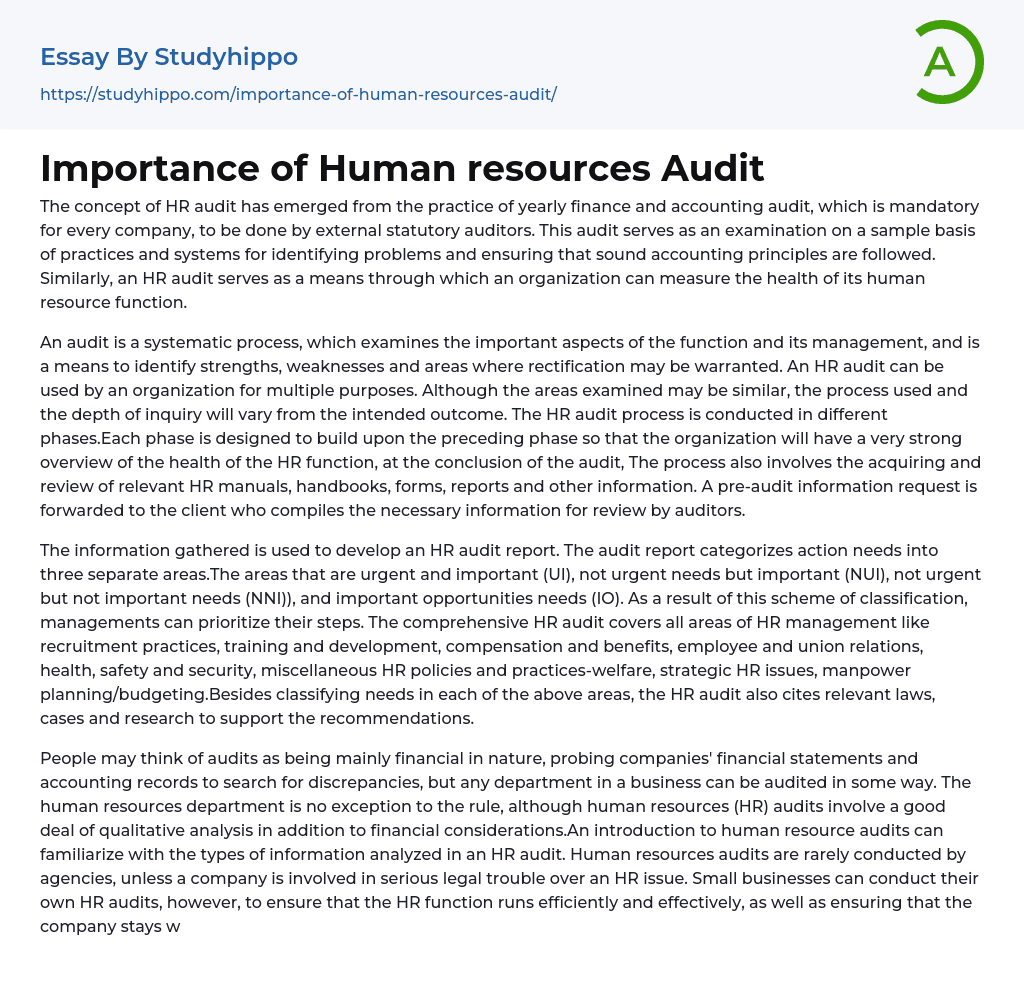 Essay By Studyhippo
https://studyhippo.com/importance-of-human-resources-audit/

A

Importance of Human resources Audit

The concept of HR audit has emerged from the practice of yearly finance and accounting audit, which is mandatory for every company, to be done by external statutory auditors. This audit serves as an examination on a sample basis of practices and systems for identifying problems and ensuring that sound accounting principles are followed. Similarly, an HR audit serves as a means through which an organization can measure the health of its human resource function.

An audit is a systematic process, which examines the important aspects of the function and its management, and is a means to identify strengths, weaknesses and areas where rectification may be warranted. An HR audit can be used by an organization for multiple purposes. Although the areas examined may be similar, the process used and the depth of inquiry will vary from the intended outcome. The HR audit process is conducted in different phases.Each phase is designed to build upon the preceding phase so that the organization will have a very strong overview of the health of the HR function, at the conclusion of the audit, The process also involves the acquiring and review of relevant HR manuals, handbooks, forms, reports and other information. A pre-audit information request is forwarded to the client who compiles the necessary information for review by auditors.

The information gathered is used to develop an HR audit report. The audit report categorizes action needs into three separate areas.The areas that are urgent and important (UI), not urgent needs but important (NUI), not urgent but not important needs (NNI)), and important opportunities needs (IO). As a result of this scheme of classification, managements can prioritize their steps. The comprehensive HR audit covers all areas of HR management like recruitment practices, training and development, compensation and benefits, employee and union relations, health, safety and security, miscellaneous HR policies and practices-welfare, strategic HR issues, manpower planning/budgeting.Besides classifying needs in each of the above areas, the HR audit also cites relevant laws, cases and research to support the recommendations.

People may think of audits as being mainly financial in nature, probing companies' financial statements and accounting records to search for discrepancies, but any department in a business can be audited in some way. The human resources department is no exception to the rule, although human resources (HR) audits involve a good deal of qualitative analysis in addition to financial considerations.An introduction to human resource audits can familiarize with the types of information analyzed in an HR audit. Human resources audits are rarely conducted by agencies, unless a company is involved in serious legal trouble over an HR issue. Small businesses can conduct their own HR audits, however, to ensure that the HR function runs efficiently and effectively, as well as ensuring that the company stays w